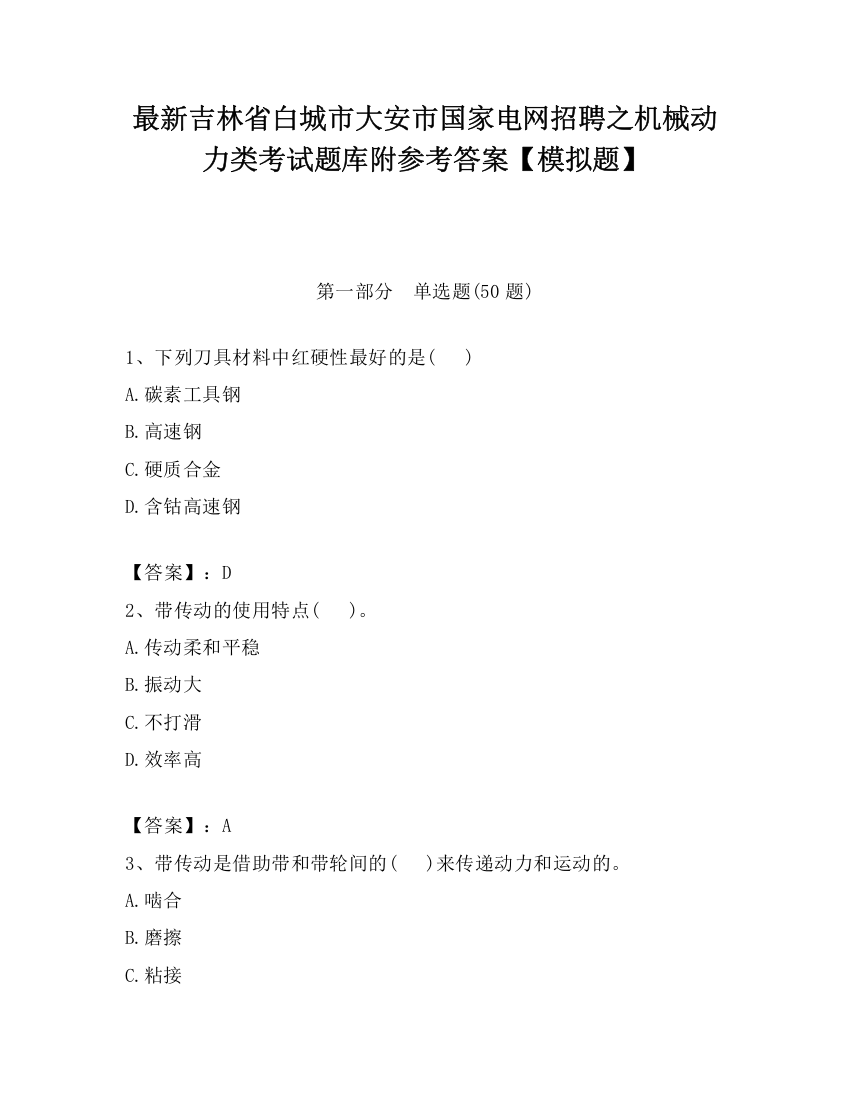 最新吉林省白城市大安市国家电网招聘之机械动力类考试题库附参考答案【模拟题】

第一部分　单选题(50 题)

1、下列刀具材料中红硬性最好的是(　　)

A.碳素工具钢

B.高速钢

C.硬质合金

D.含钴高速钢

【答案】：D

2、带传动的使用特点(　　)。

A.传动柔和平稳

B.振动大

C.不打滑

D.效率高

【答案】：A

3、带传动是借助带和带轮间的(　　)来传递动力和运动的。

A.啮合

B.磨擦

C.粘接